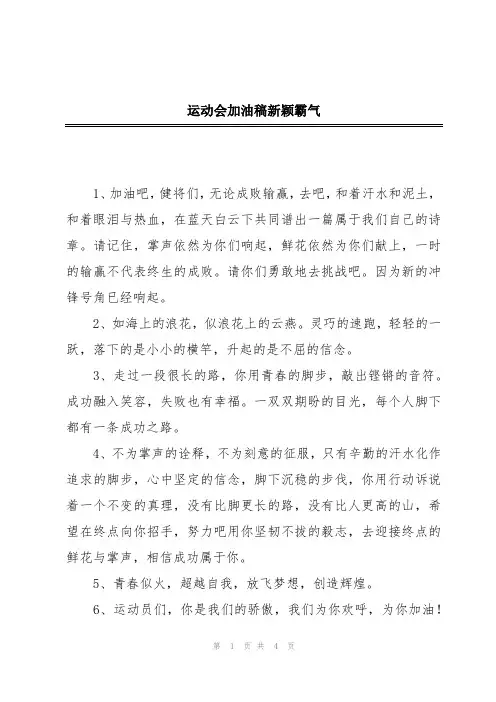 运动会加油稿新颖霸气

1、加油吧，健将们，无论成败输赢，去吧，和着汗水和泥土，和着眼泪与热血，在蓝天白云下共同谱出一篇属于我们自己的诗章。请记住，掌声依然为你们响起，鲜花依然为你们献上，一时的输赢不代表终生的成败。请你们勇敢地去挑战吧。因为新的冲锋号角已经响起。

2、如海上的浪花，似浪花上的云燕。灵巧的速跑，轻轻的一跃，落下的是小小的横竿，升起的是不屈的信念。

3、走过一段很长的路，你用青春的脚步，敲出铿锵的音符。成功融入笑容，失败也有幸福。一双双期盼的目光，每个人脚下都有一条成功之路。

4、不为掌声的诠释，不为刻意的征服，只有辛勤的汗水化作追求的脚步，心中坚定的信念，脚下沉稳的步伐，你用行动诉说着一个不变的真理，没有比脚更长的路，没有比人更高的山，希望在终点向你招手，努力吧用你坚韧不拔的毅志，去迎接终点的鲜花与掌声，相信成功属于你。

5、青春似火，超越自我，放飞梦想，创造辉煌。

6、运动员们，你是我们的骄傲，我们为你欢呼，为你加油！

第 1 页 共 4 页